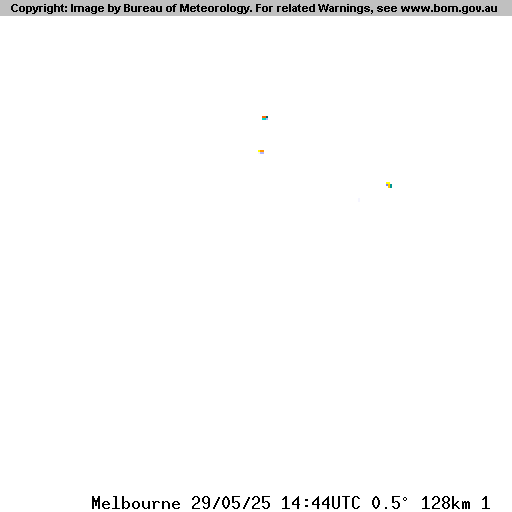 Copyright: Image by Bureau of Meteorology. For related Warnings, see www.bom.gov.au

Melbourne 29/05/25 14:44UTC 0.5° 128km 1